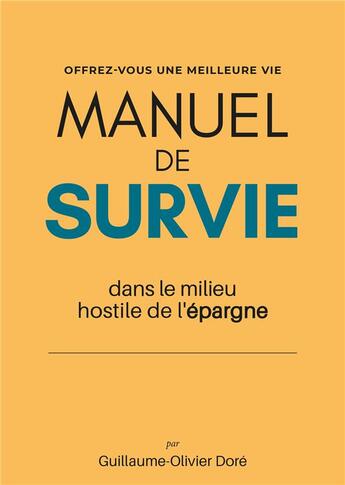 OFFREZ-VOUS UNE MEILLEURE VIE

MANUEL DE SURVIE

dans le milieu hostile de l'épargne

par

Guillaume-Olivier Doré